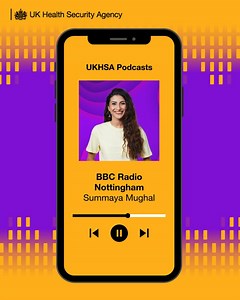 UK Health Security Agency

UKHSA Podcasts

BBC Radio Nottingham
Summaya Mughal